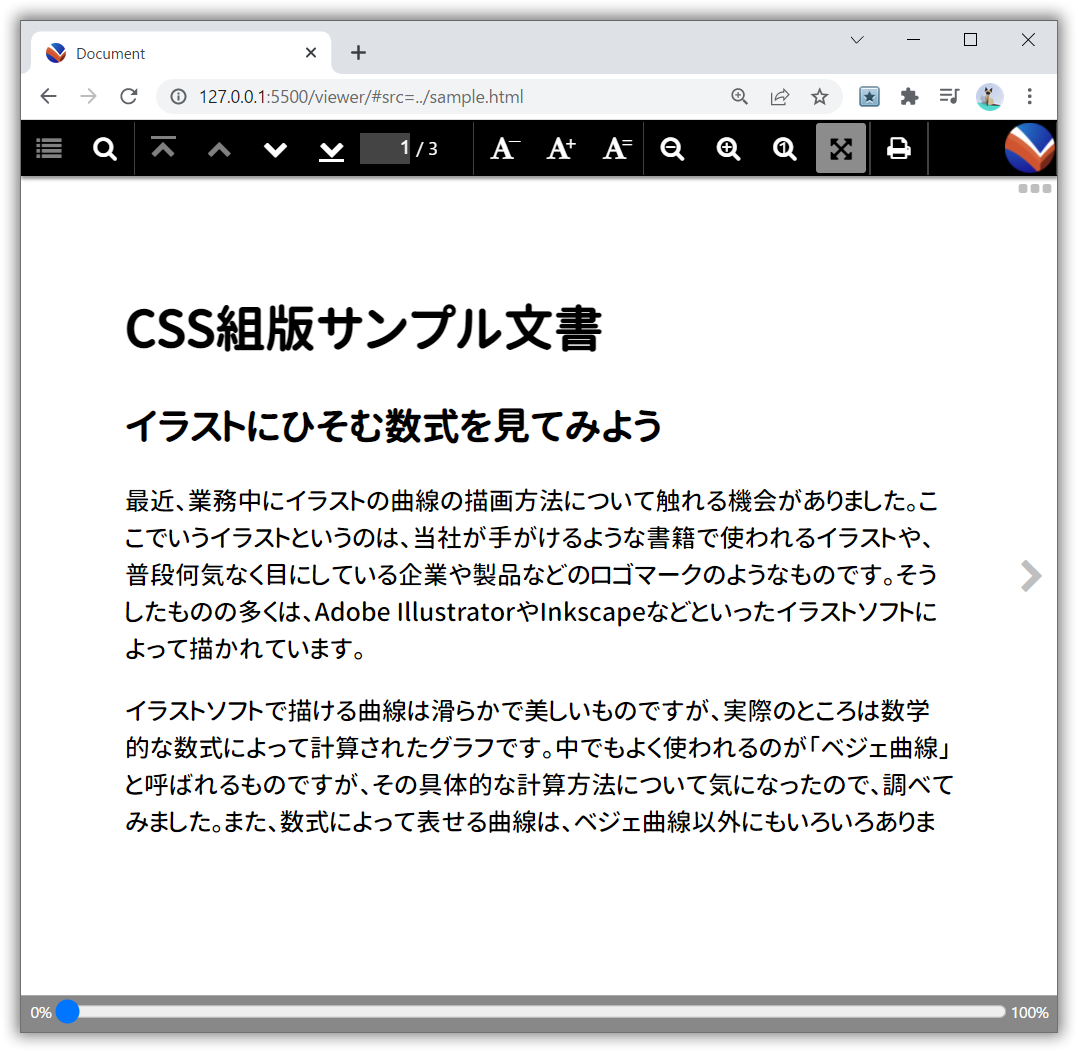 Document

127.0.0.1:5500/viewer/#src=../sample.html

1 / 3

CSS組版サンプル文書

イラストにひそむ数式を見てみよう

最近、業務中にイラストの曲線の描画方法について触れる機会がありました。ここでいうイラストというのは、当社が手がけるような書籍で使われるイラストや、普段何気なく目にしている企業や製品などのロゴマークのようなものです。そうしたものの多くは、Adobe IllustratorやInkscapeなどといったイラストソフトによって描かれています。

イラストソフトで描ける曲線は滑らかで美しいものですが、実際のところは数学的な数式によって計算されたグラフです。中でもよく使われるのが「ベジェ曲線」と呼ばれるものですが、その具体的な計算方法について気になったので、調べてみました。また、数式によって表せる曲線は、ベジェ曲線以外にもいろいろありま

0%

100%